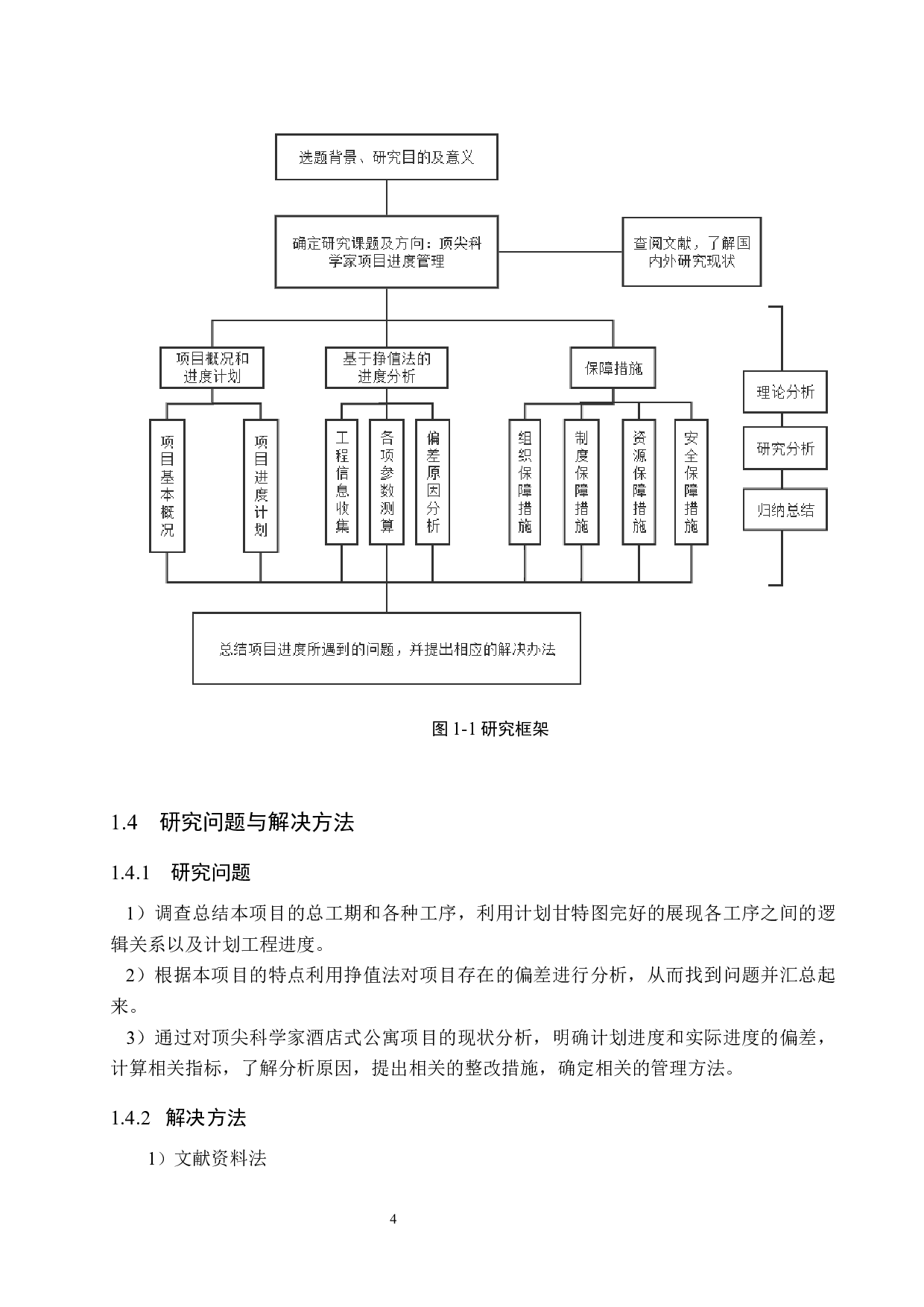 选题背景、研究目的及意义

确定研究课题及方向：顶尖科学家项目进度管理

查阅文献，了解国内外研究现状

项目概况和进度计划

基于挣值法的进度分析

保障措施

项目基本概况

项目进度计划

工程信息收集

各项参数测算

偏差原因分析

组织保障措施

制度保障措施

资源保障措施

安全保障措施

理论分析

研究分析

归纳总结

总结项目进度所遇到的问题，并提出相应的解决办法

图 1-1 研究框架

1.4 研究问题与解决方法

1.4.1 研究问题

1）调查总结本项目的总工期和各种工序，利用计划甘特图完好的展现各工序之间的逻辑关系以及计划工程进度。

2）根据本项目的特点利用挣值法对项目存在的偏差进行分析，从而找到问题并汇总起来。

3）通过对顶尖科学家酒店式公寓项目的现状分析，明确计划进度和实际进度的偏差，计算相关指标，了解分析原因，提出相关的整改措施，确定相关的管理方法。

1.4.2 解决方法

1）文献资料法

4